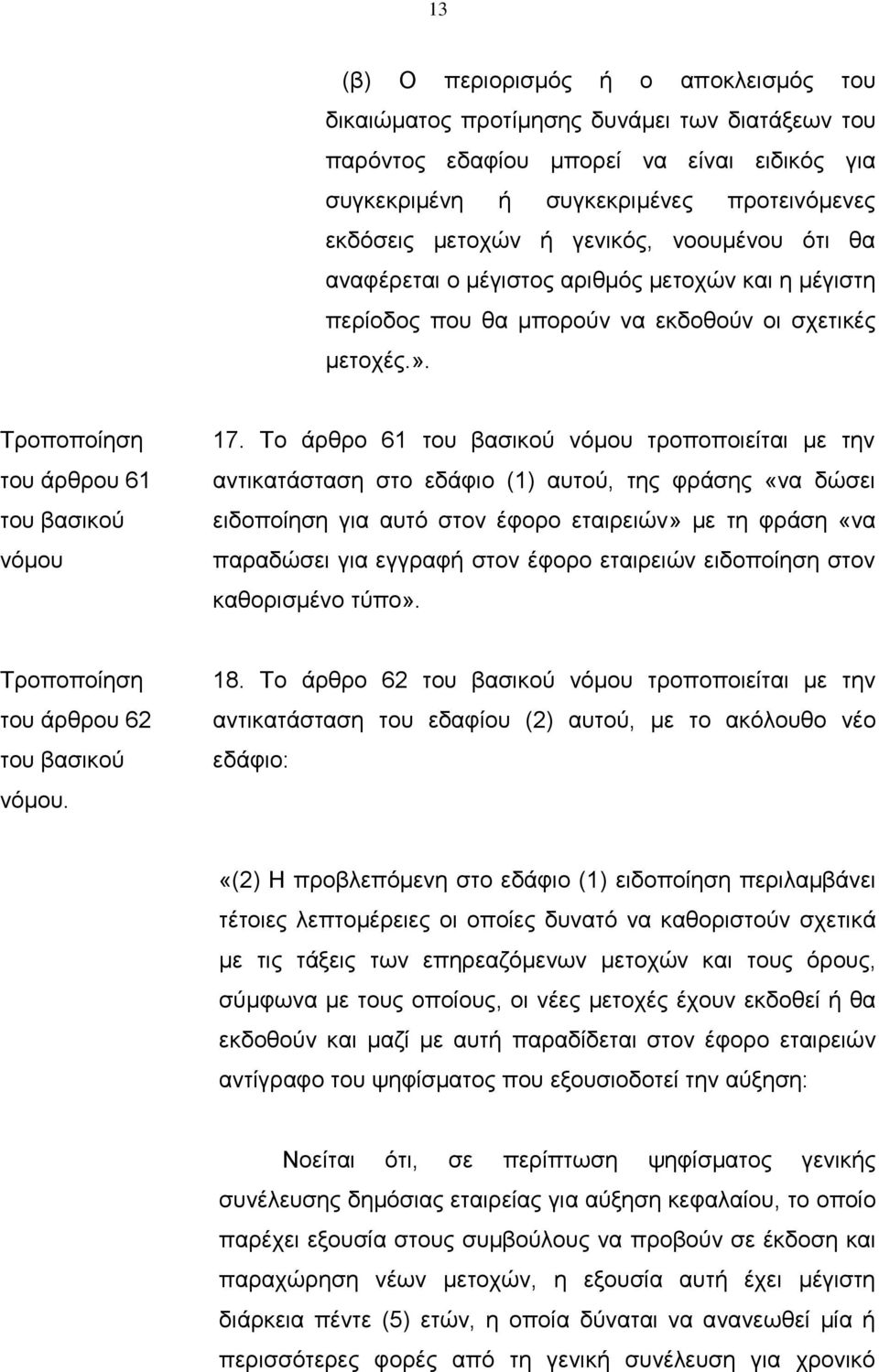 13

(β) Ο περιορισμός ή ο αποκλεισμός του δικαιώματος προτίμησης δυνάμει των διατάξεων του παρόντος εδαφίου μπορεί να είναι ειδικός για συγκεκριμένη ή συγκεκριμένες προτεινόμενες εκδόσεις μετοχών ή γενικός, νοουμένου ότι θα αναφέρεται ο μέγιστος αριθμός μετοχών και η μέγιστη περίοδος που θα μπορούν να εκδοθούν οι σχετικές μετοχές.».

Τροποποίηση του άρθρου 61 του βασικού νόμου

17. Το άρθρο 61 του βασικού νόμου τροποποιείται με την αντικατάσταση στο εδάφιο (1) αυτού, της φράσης «να δώσει ειδοποίηση για αυτό στον έφορο εταιρειών» με τη φράση «να παραδώσει για εγγραφή στον έφορο εταιρειών ειδοποίηση στον καθορισμένο τύπο».

Τροποποίηση του άρθρου 62 του βασικού νόμου.

18. Το άρθρο 62 του βασικού νόμου τροποποιείται με την αντικατάσταση του εδαφίου (2) αυτού, με το ακόλουθο νέο εδάφιο:

«(2) Η προβλεπόμενη στο εδάφιο (1) ειδοποίηση περιλαμβάνει τέτοιες λεπτομέρειες οι οποίες δυνατό να καθοριστούν σχετικά με τις τάξεις των επηρεαζόμενων μετοχών και τους όρους, σύμφωνα με τους οποίους, οι νέες μετοχές έχουν εκδοθεί ή θα εκδοθούν και μαζί με αυτή παραδίδεται στον έφορο εταιρειών αντίγραφο του ψηφίσματος που εξουσιοδοτεί την αύξηση:

Νοείται ότι, σε περίπτωση ψηφίσματος γενικής συνέλευσης δημόσιας εταιρείας για αύξηση κεφαλαίου, το οποίο παρέχει εξουσία στους συμβούλους να προβούν σε έκδοση και παραχώρηση νέων μετοχών, η εξουσία αυτή έχει μέγιστη διάρκεια πέντε (5) ετών, η οποία δύναται να ανανεωθεί μία ή περισσότερες φορές από τη γενική συνέλευση για χρονικό